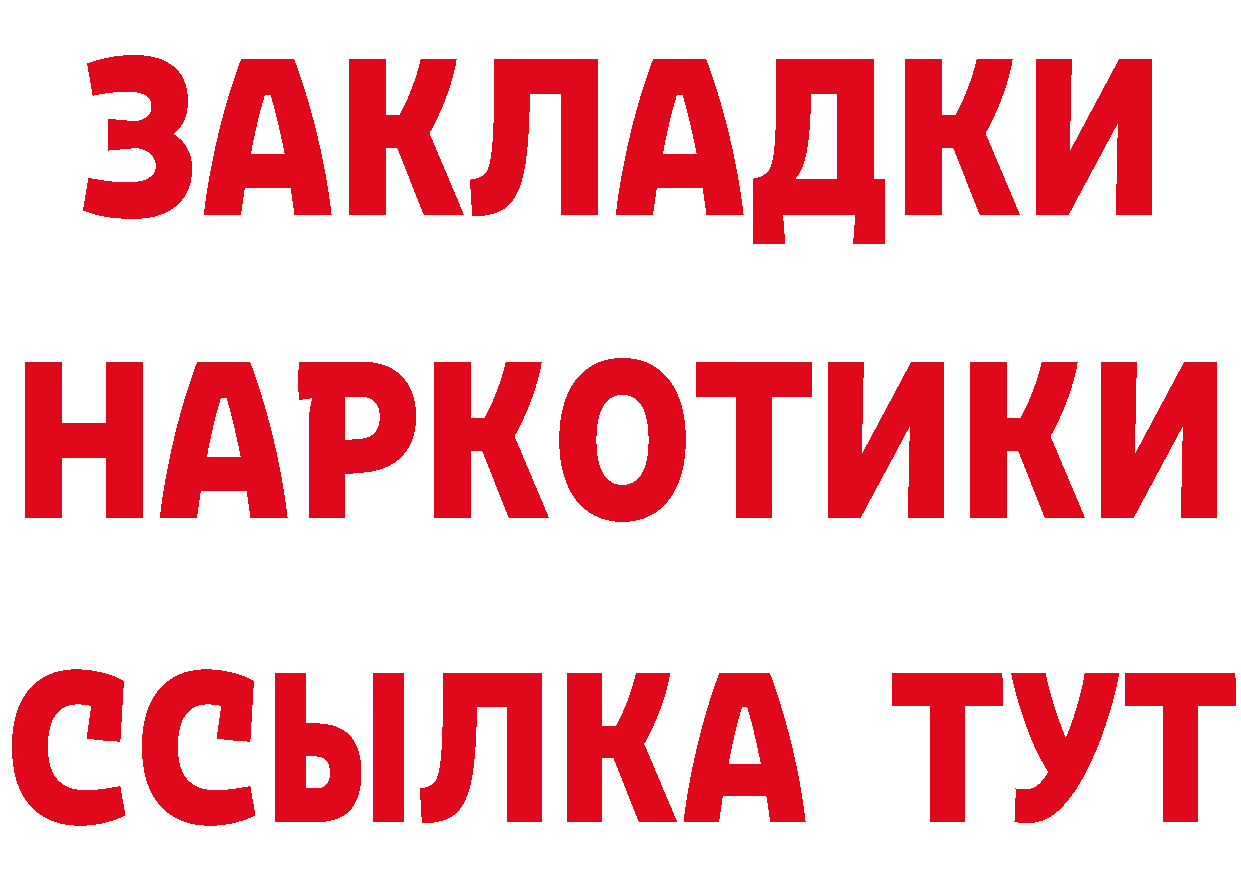 ЗАКЛАДКИ
НАРКОТИКИ
ССЫЛКА ТУТ